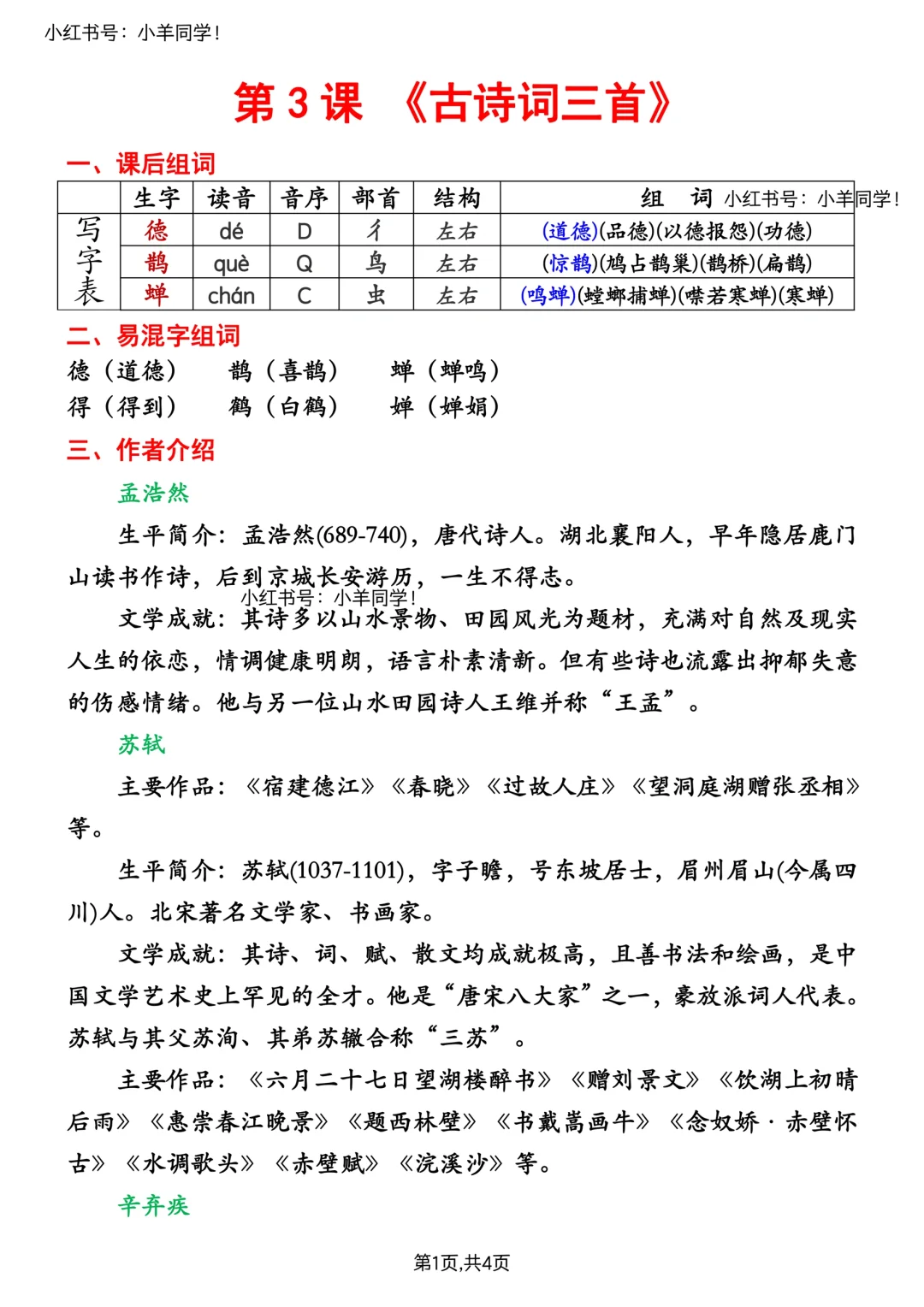 小红书号：小羊同学！

第 3 课 《古诗词三首》

一、课后组词

| | 生字 | 读音 | 音序 | 部首 | 结构 | 组 词 小红书号：小羊同学！ |
|---|---|---|---|---|---|---|
| 写字表 | 德 | dé | D | 彳 | 左右 | (道德)(品德)(以德报怨)(功德) |
| | 鹊 | què | Q | 鸟 | 左右 | (惊鹊)(鸠占鹊巢)(鹊桥)(扁鹊) |
| | 蝉 | chán | C | 虫 | 左右 | (鸣蝉)(螳螂捕蝉)(噤若寒蝉)(寒蝉) |

二、易混字组词

德（道德） 鹊（喜鹊） 蝉（蝉鸣）
得（得到） 鹤（白鹤） 婵（婵娟）

三、作者介绍

孟浩然

生平简介：孟浩然(689-740)，唐代诗人。湖北襄阳人，早年隐居鹿门山读书作诗，后到京城长安游历，一生不得志。

小红书号：小羊同学！

文学成就：其诗多以山水景物、田园风光为题材，充满对自然及现实人生的依恋，情调健康明朗，语言朴素清新。但有些诗也流露出抑郁失意的伤感情绪。他与另一位山水田园诗人王维并称“王孟”。

苏轼

主要作品：《宿建德江》《春晓》《过故人庄》《望洞庭湖赠张丞相》等。

生平简介：苏轼(1037-1101)，字子瞻，号东坡居士，眉州眉山(今属四川)人。北宋著名文学家、书画家。

文学成就：其诗、词、赋、散文均成就极高，且善书法和绘画，是中国文学艺术史上罕见的全才。他是“唐宋八大家”之一，豪放派词人代表。苏轼与其父苏洵、其弟苏辙合称“三苏”。

主要作品：《六月二十七日望湖楼醉书》《赠刘景文》《饮湖上初晴后雨》《惠崇春江晚景》《题西林壁》《书戴嵩画牛》《念奴娇·赤壁怀古》《水调歌头》《赤壁赋》《浣溪沙》等。

辛弃疾

第1页,共4页